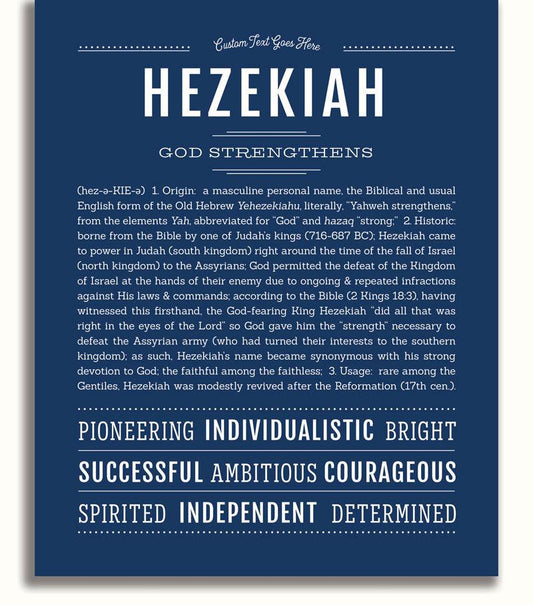 Custom Text Goes Here

HEZEKIAH

GOD STRENGTHENS

(hez-ə-KIE-ə) 1. Origin: a masculine personal name, the Biblical and usual English form of the Old Hebrew Yehezekiahu, literally, "Yahweh strengthens," from the elements Yah, abbreviated for "God" and hazaq "strong;" 2. Historic: borne from the Bible by one of Judah's kings (716-687 BC); Hezekiah came to power in Judah (south kingdom) right around the time of the fall of Israel (north kingdom) to the Assyrians; God permitted the defeat of the Kingdom of Israel at the hands of their enemy due to ongoing & repeated infractions against His laws & commands; according to the Bible (2 Kings 18:3), having witnessed this firsthand, the God-fearing King Hezekiah "did all that was right in the eyes of the Lord" so God gave him the "strength" necessary to defeat the Assyrian army (who had turned their interests to the southern kingdom); as such, Hezekiah's name became synonymous with his strong devotion to God; the faithful among the faithless; 3. Usage: rare among the Gentiles, Hezekiah was modestly revived after the Reformation (17th cen.).

PIONEERING INDIVIDUALISTIC BRIGHT

SUCCESSFUL AMBITIOUS COURAGEOUS

SPIRITED INDEPENDENT DETERMINED